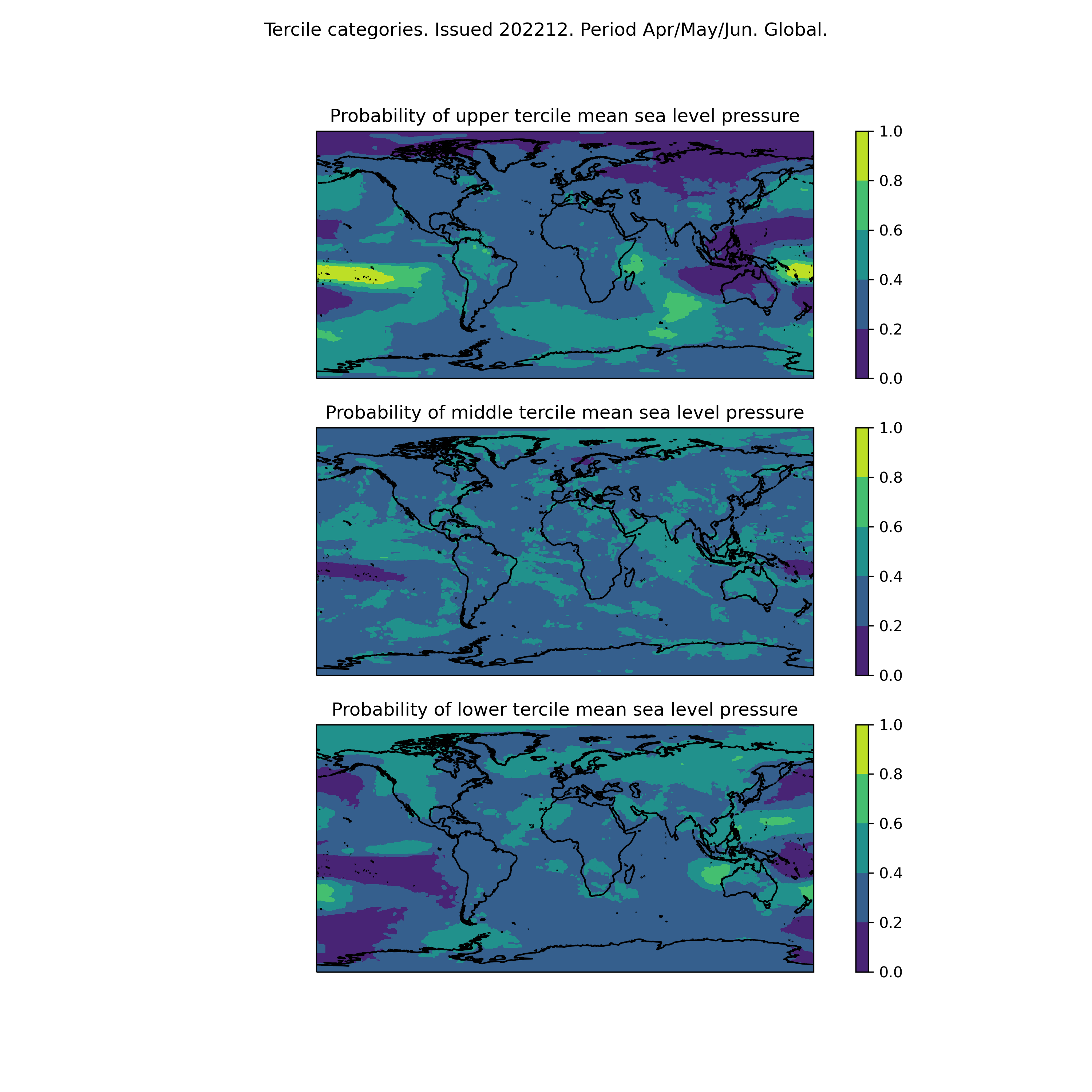 Tercile categories. Issued 202212. Period Apr/May/Jun. Global.

Probability of upper tercile mean sea level pressure

1.0
0.8
0.6
0.4
0.2
0.0

Probability of middle tercile mean sea level pressure

1.0
0.8
0.6
0.4
0.2
0.0

Probability of lower tercile mean sea level pressure

1.0
0.8
0.6
0.4
0.2
0.0